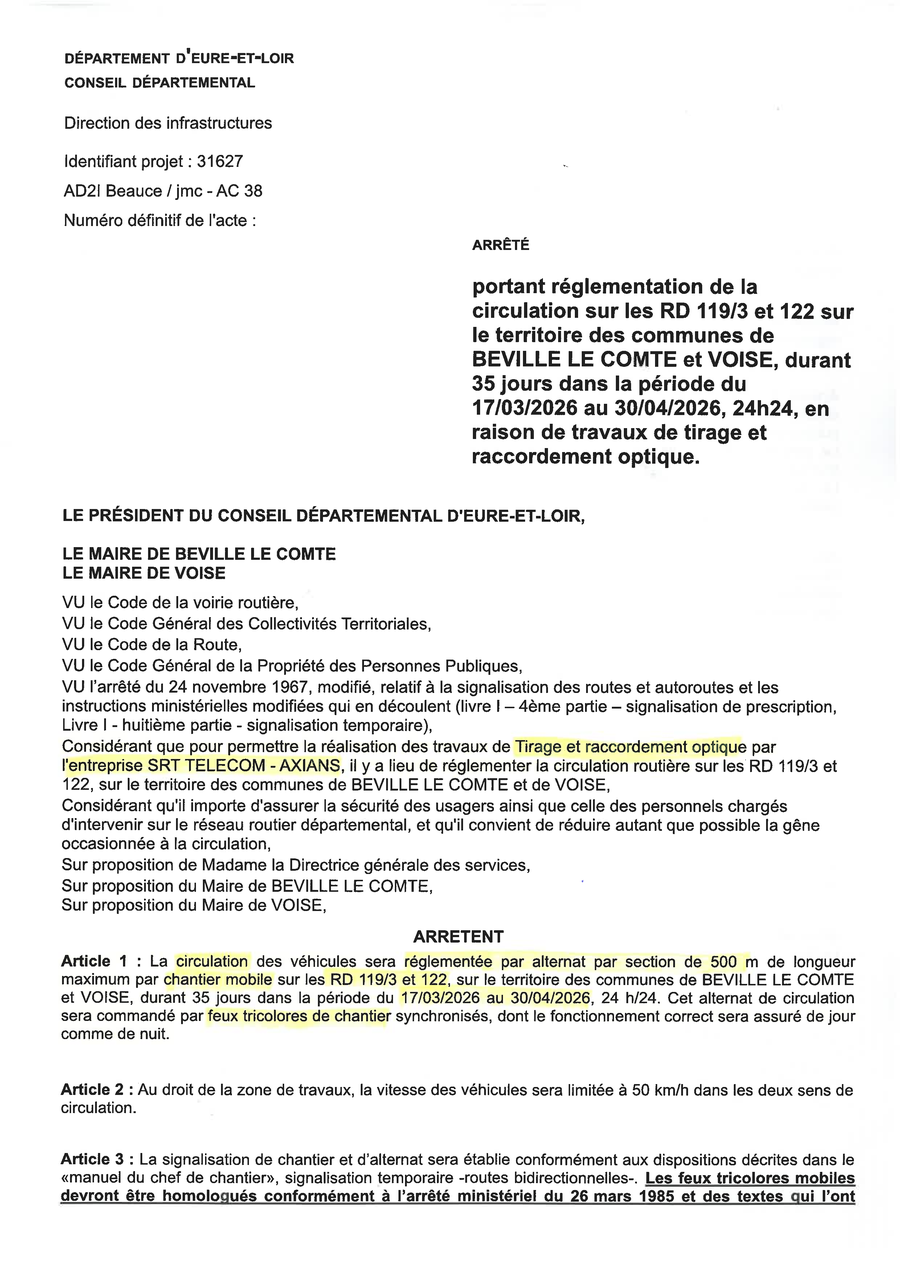 DÉPARTEMENT D'EURE-ET-LOIR
CONSEIL DÉPARTEMENTAL

Direction des infrastructures

Identifiant projet : 31627
AD2I Beauce / jmc - AC 38
Numéro définitif de l'acte :

ARRÊTÉ

portant réglementation de la circulation sur les RD 119/3 et 122 sur le territoire des communes de BEVILLE LE COMTE et VOISE, durant 35 jours dans la période du 17/03/2026 au 30/04/2026, 24h24, en raison de travaux de tirage et raccordement optique.

LE PRÉSIDENT DU CONSEIL DÉPARTEMENTAL D'EURE-ET-LOIR,

LE MAIRE DE BEVILLE LE COMTE
LE MAIRE DE VOISE

VU le Code de la voirie routière,
VU le Code Général des Collectivités Territoriales,
VU le Code de la Route,
VU le Code Général de la Propriété des Personnes Publiques,
VU l'arrêté du 24 novembre 1967, modifié, relatif à la signalisation des routes et autoroutes et les instructions ministérielles modifiées qui en découlent (livre I – 4ème partie – signalisation de prescription, Livre I - huitième partie - signalisation temporaire),
Considérant que pour permettre la réalisation des travaux de Tirage et raccordement optique par l'entreprise SRT TELECOM - AXIANS, il y a lieu de réglementer la circulation routière sur les RD 119/3 et 122, sur le territoire des communes de BEVILLE LE COMTE et de VOISE,
Considérant qu'il importe d'assurer la sécurité des usagers ainsi que celle des personnels chargés d'intervenir sur le réseau routier départemental, et qu'il convient de réduire autant que possible la gêne occasionnée à la circulation,
Sur proposition de Madame la Directrice générale des services,
Sur proposition du Maire de BEVILLE LE COMTE,
Sur proposition du Maire de VOISE,

ARRETENT

Article 1 : La circulation des véhicules sera réglementée par alternat par section de 500 m de longueur maximum par chantier mobile sur les RD 119/3 et 122, sur le territoire des communes de BEVILLE LE COMTE et VOISE, durant 35 jours dans la période du 17/03/2026 au 30/04/2026, 24 h/24. Cet alternat de circulation sera commandé par feux tricolores de chantier synchronisés, dont le fonctionnement correct sera assuré de jour comme de nuit.

Article 2 : Au droit de la zone de travaux, la vitesse des véhicules sera limitée à 50 km/h dans les deux sens de circulation.

Article 3 : La signalisation de chantier et d'alternat sera établie conformément aux dispositions décrites dans le «manuel du chef de chantier», signalisation temporaire -routes bidirectionnelles-. Les feux tricolores mobiles devront être homologués conformément à l'arrêté ministériel du 26 mars 1985 et des textes qui l'ont